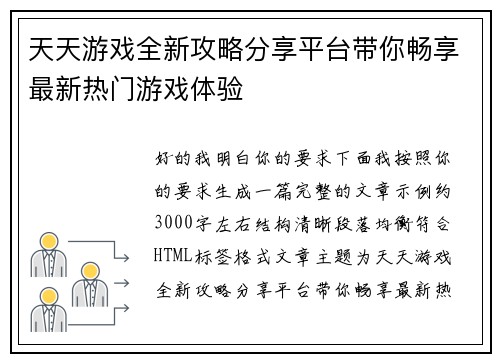 天天游戏全新攻略分享平台带你畅享最新热门游戏体验

好的我明白你的要求下面我按照你的要求生成一篇完整的文章示例约3000字左右结构清晰段落均衡符合HTML标签格式文章主题为天天游戏全新攻略分享平台带你畅享最新热